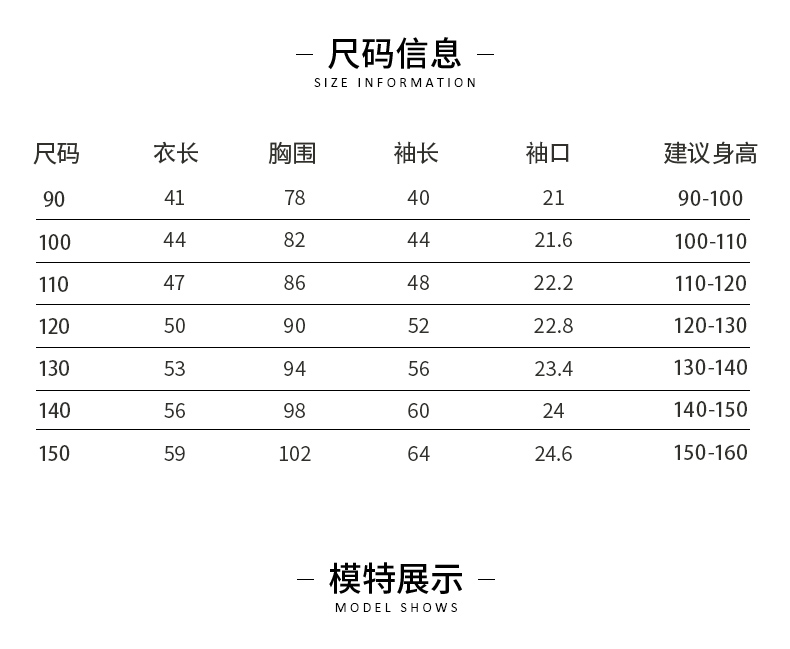 - 尺码信息 -
SIZE INFORMATION

| 尺码 | 衣长 | 胸围 | 袖长 | 袖口 | 建议身高 |
|---|---|---|---|---|---|
| 90 | 41 | 78 | 40 | 21 | 90-100 |
| 100 | 44 | 82 | 44 | 21.6 | 100-110 |
| 110 | 47 | 86 | 48 | 22.2 | 110-120 |
| 120 | 50 | 90 | 52 | 22.8 | 120-130 |
| 130 | 53 | 94 | 56 | 23.4 | 130-140 |
| 140 | 56 | 98 | 60 | 24 | 140-150 |
| 150 | 59 | 102 | 64 | 24.6 | 150-160 |

- 模特展示 -
MODEL SHOWS